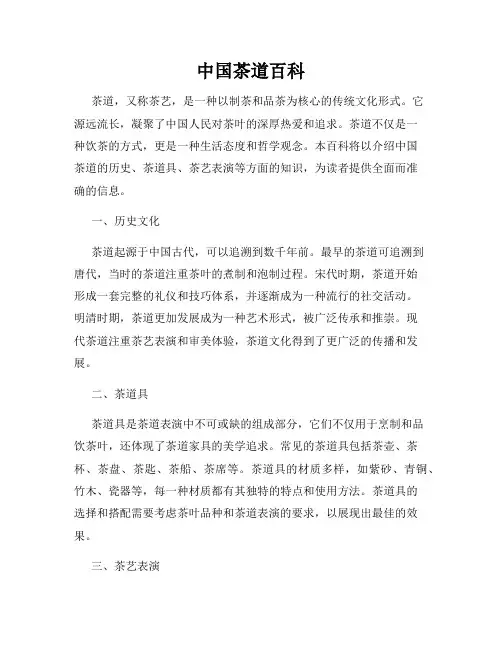 中国茶道百科

茶道，又称茶艺，是一种以制茶和品茶为核心的传统文化形式。它源远流长，凝聚了中国人民对茶叶的深厚热爱和追求。茶道不仅是一种饮茶的方式，更是一种生活态度和哲学观念。本百科将以介绍中国茶道的历史、茶道具、茶艺表演等方面的知识，为读者提供全面而准确的信息。

一、历史文化

茶道起源于中国古代，可以追溯到数千年前。最早的茶道可追溯到唐代，当时的茶道注重茶叶的煮制和泡制过程。宋代时期，茶道开始形成一套完整的礼仪和技巧体系，并逐渐成为一种流行的社交活动。明清时期，茶道更加发展成为一种艺术形式，被广泛传承和推崇。现代茶道注重茶艺表演和审美体验，茶道文化得到了更广泛的传播和发展。

二、茶道具

茶道具是茶道表演中不可或缺的组成部分，它们不仅用于烹制和品饮茶叶，还体现了茶道家具的美学追求。常见的茶道具包括茶壶、茶杯、茶盘、茶匙、茶船、茶席等。茶道具的材质多样，如紫砂、青铜、竹木、瓷器等，每一种材质都有其独特的特点和使用方法。茶道具的选择和搭配需要考虑茶叶品种和茶道表演的要求，以展现出最佳的效果。

三、茶艺表演